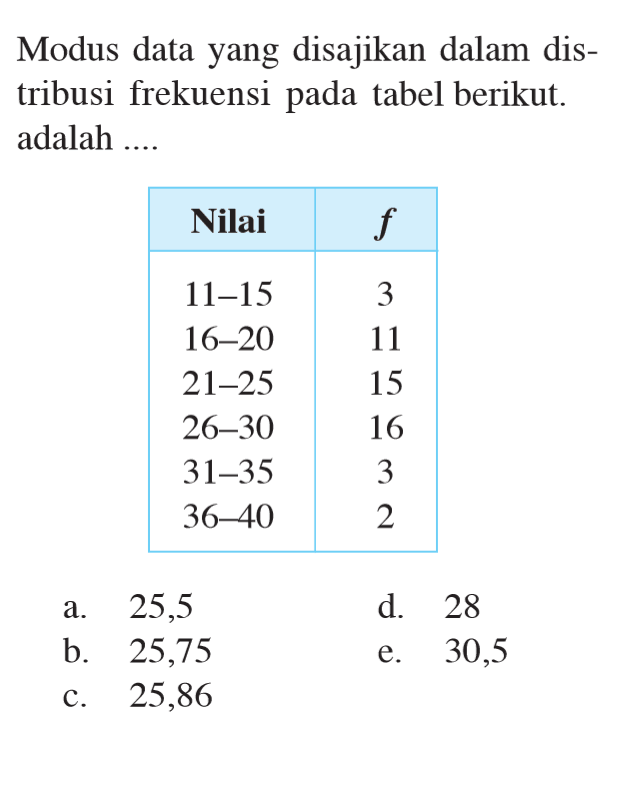 Modus data yang disajikan dalam distribusi frekuensi pada tabel berikut. adalah ....

| Nilai | $f$ |
|---|---|
| 11–15 | 3 |
| 16–20 | 11 |
| 21–25 | 15 |
| 26–30 | 16 |
| 31–35 | 3 |
| 36–40 | 2 |

a. 25,5
b. 25,75
c. 25,86
d. 28
e. 30,5